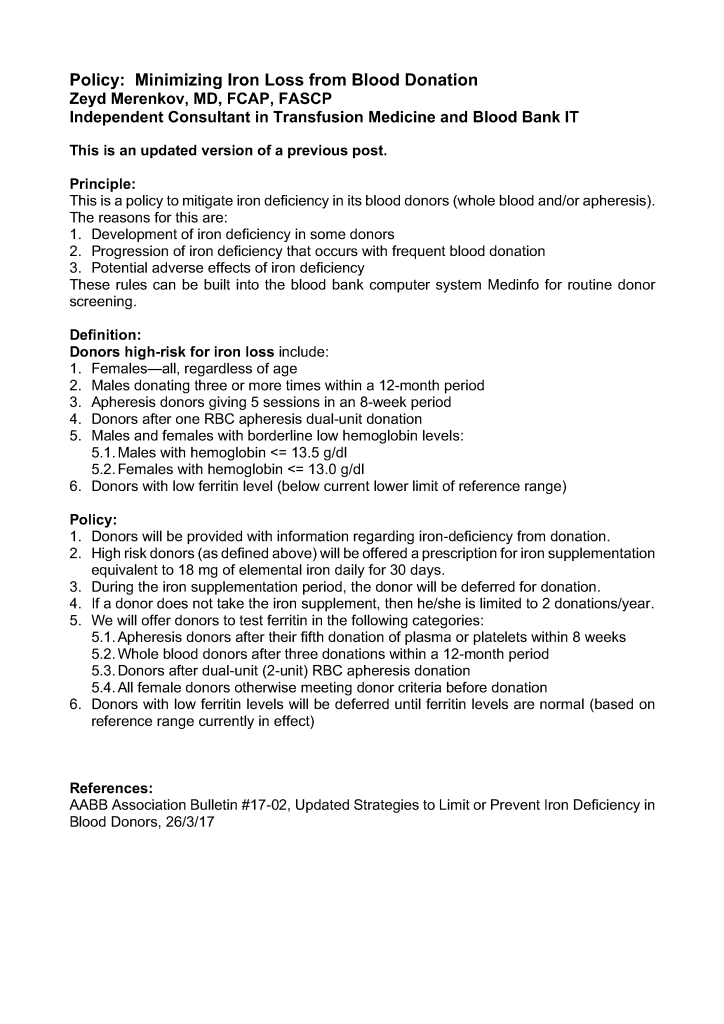 Policy: Minimizing Iron Loss from Blood Donation
Zeyd Merenkov, MD, FCAP, FASCP
Independent Consultant in Transfusion Medicine and Blood Bank IT

This is an updated version of a previous post.

Principle:
This is a policy to mitigate iron deficiency in its blood donors (whole blood and/or apheresis). The reasons for this are:
1. Development of iron deficiency in some donors
2. Progression of iron deficiency that occurs with frequent blood donation
3. Potential adverse effects of iron deficiency
These rules can be built into the blood bank computer system Medinfo for routine donor screening.

Definition:
Donors high-risk for iron loss include:
1. Females—all, regardless of age
2. Males donating three or more times within a 12-month period
3. Apheresis donors giving 5 sessions in an 8-week period
4. Donors after one RBC apheresis dual-unit donation
5. Males and females with borderline low hemoglobin levels:
5.1. Males with hemoglobin <= 13.5 g/dl
5.2. Females with hemoglobin <= 13.0 g/dl
6. Donors with low ferritin level (below current lower limit of reference range)

Policy:
1. Donors will be provided with information regarding iron-deficiency from donation.
2. High risk donors (as defined above) will be offered a prescription for iron supplementation equivalent to 18 mg of elemental iron daily for 30 days.
3. During the iron supplementation period, the donor will be deferred for donation.
4. If a donor does not take the iron supplement, then he/she is limited to 2 donations/year.
5. We will offer donors to test ferritin in the following categories:
5.1. Apheresis donors after their fifth donation of plasma or platelets within 8 weeks
5.2. Whole blood donors after three donations within a 12-month period
5.3. Donors after dual-unit (2-unit) RBC apheresis donation
5.4. All female donors otherwise meeting donor criteria before donation
6. Donors with low ferritin levels will be deferred until ferritin levels are normal (based on reference range currently in effect)

References:
AABB Association Bulletin #17-02, Updated Strategies to Limit or Prevent Iron Deficiency in Blood Donors, 26/3/17